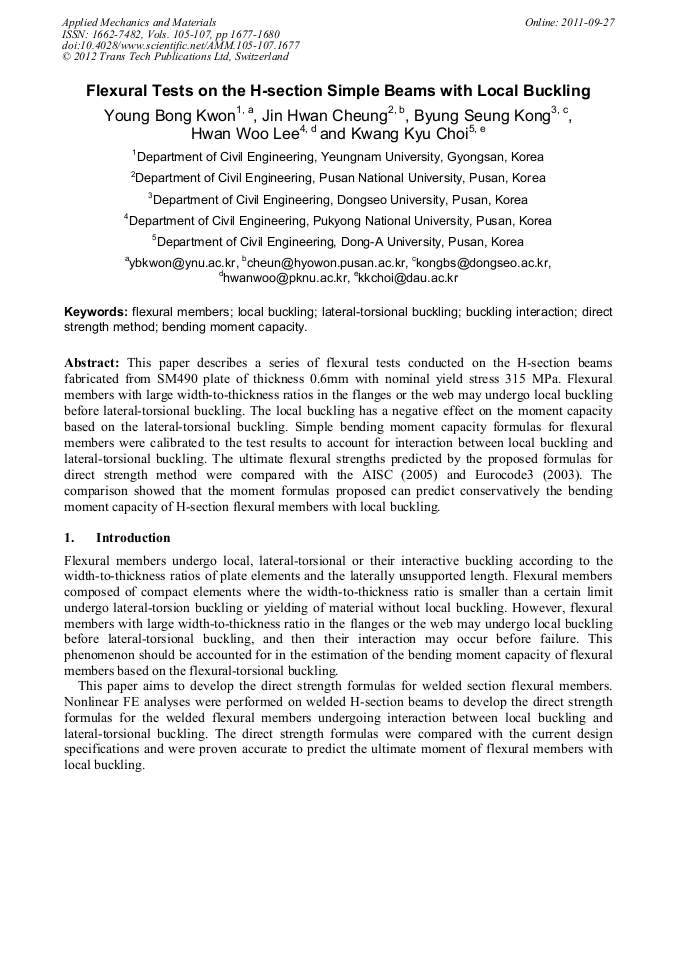 Applied Mechanics and Materials
ISSN: 1662-7482, Vols. 105-107, pp 1677-1680
doi:10.4028/www.scientific.net/AMM.105-107.1677
© 2012 Trans Tech Publications Ltd, Switzerland

Online: 2011-09-27

Flexural Tests on the H-section Simple Beams with Local Buckling

Young Bong Kwon$^{1, a}$, Jin Hwan Cheung$^{2, b}$, Byung Seung Kong$^{3, c}$, Hwan Woo Lee$^{4, d}$ and Kwang Kyu Choi$^{5, e}$

$^1$Department of Civil Engineering, Yeungnam University, Gyongsan, Korea

$^2$Department of Civil Engineering, Pusan National University, Pusan, Korea

$^3$Department of Civil Engineering, Dongseo University, Pusan, Korea

$^4$Department of Civil Engineering, Pukyong National University, Pusan, Korea

$^5$Department of Civil Engineering, Dong-A University, Pusan, Korea

$^a$ybkwon@ynu.ac.kr, $^b$cheun@hyowon.pusan.ac.kr, $^c$kongbs@dongseo.ac.kr, $^d$hwanwoo@pknu.ac.kr, $^e$kkchoi@dau.ac.kr

Keywords: flexural members; local buckling; lateral-torsional buckling; buckling interaction; direct strength method; bending moment capacity.

Abstract: This paper describes a series of flexural tests conducted on the H-section beams fabricated from SM490 plate of thickness 0.6mm with nominal yield stress 315 MPa. Flexural members with large width-to-thickness ratios in the flanges or the web may undergo local buckling before lateral-torsional buckling. The local buckling has a negative effect on the moment capacity based on the lateral-torsional buckling. Simple bending moment capacity formulas for flexural members were calibrated to the test results to account for interaction between local buckling and lateral-torsional buckling. The ultimate flexural strengths predicted by the proposed formulas for direct strength method were compared with the AISC (2005) and Eurocode3 (2003). The comparison showed that the moment formulas proposed can predict conservatively the bending moment capacity of H-section flexural members with local buckling.

1. Introduction

Flexural members undergo local, lateral-torsional or their interactive buckling according to the width-to-thickness ratios of plate elements and the laterally unsupported length. Flexural members composed of compact elements where the width-to-thickness ratio is smaller than a certain limit undergo lateral-torsion buckling or yielding of material without local buckling. However, flexural members with large width-to-thickness ratio in the flanges or the web may undergo local buckling before lateral-torsional buckling, and then their interaction may occur before failure. This phenomenon should be accounted for in the estimation of the bending moment capacity of flexural members based on the flexural-torsional buckling.

This paper aims to develop the direct strength formulas for welded section flexural members. Nonlinear FE analyses were performed on welded H-section beams to develop the direct strength formulas for the welded flexural members undergoing interaction between local buckling and lateral-torsional buckling. The direct strength formulas were compared with the current design specifications and were proven accurate to predict the ultimate moment of flexural members with local buckling.